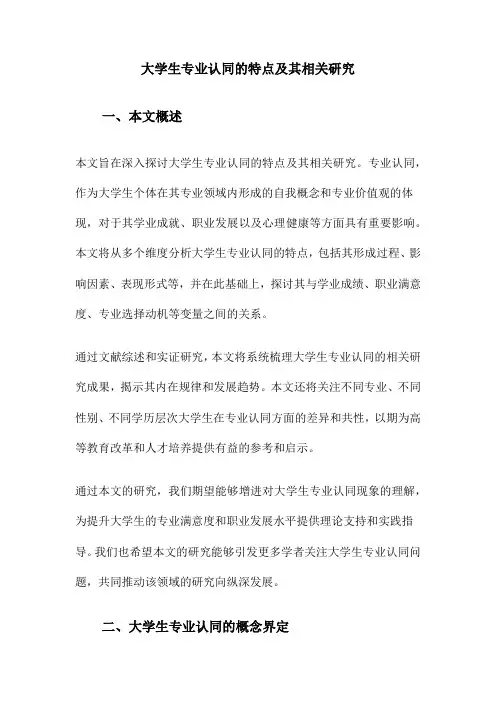 大学生专业认同的特点及其相关研究

一、本文概述

本文旨在深入探讨大学生专业认同的特点及其相关研究。专业认同，作为大学生个体在其专业领域内形成的自我概念和专业价值观的体现，对于其学业成就、职业发展以及心理健康等方面具有重要影响。本文将从多个维度分析大学生专业认同的特点，包括其形成过程、影响因素、表现形式等，并在此基础上，探讨其与学业成绩、职业满意度、专业选择动机等变量之间的关系。

通过文献综述和实证研究，本文将系统梳理大学生专业认同的相关研究成果，揭示其内在规律和发展趋势。本文还将关注不同专业、不同性别、不同学历层次大学生在专业认同方面的差异和共性，以期为高等教育改革和人才培养提供有益的参考和启示。

通过本文的研究，我们期望能够增进对大学生专业认同现象的理解，为提升大学生的专业满意度和职业发展水平提供理论支持和实践指导。我们也希望本文的研究能够引发更多学者关注大学生专业认同问题，共同推动该领域的研究向纵深发展。

二、大学生专业认同的概念界定